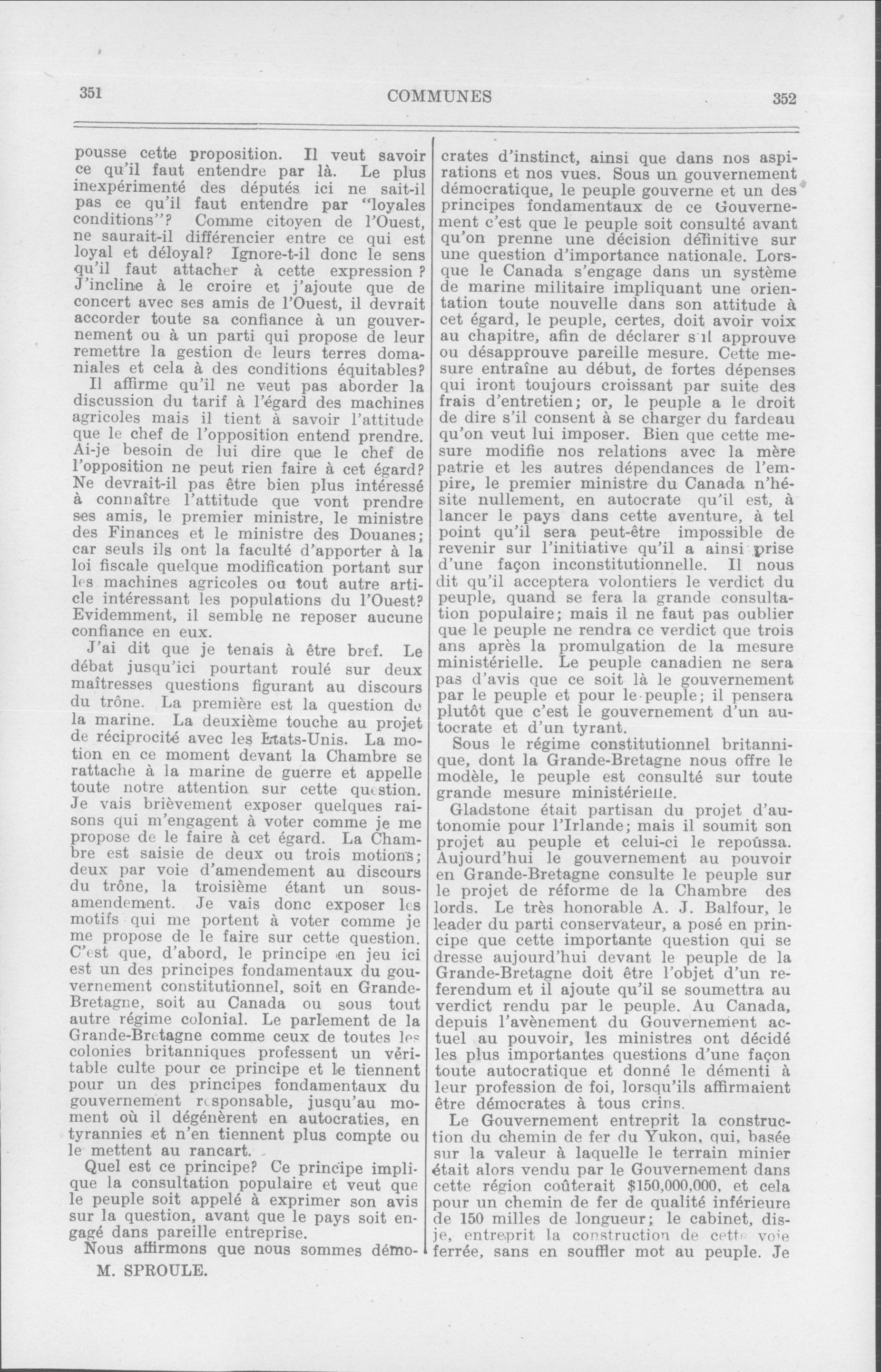 351 COMMUNES 352

pousse cette proposition. Il veut savoir ce qu'il faut entendre par là. Le plus inexpérimenté des députés ici ne sait-il pas ce qu'il faut entendre par "loyales conditions"? Comme citoyen de l'Ouest, ne saurait-il différencier entre ce qui est loyal et déloyal? Ignore-t-il donc le sens qu'il faut attacher à cette expression? J'incline à le croire et j'ajoute que de concert avec ses amis de l'Ouest, il devrait accorder toute sa confiance à un gouvernement ou à un parti qui propose de leur remettre la gestion de leurs terres domaniales et cela à des conditions équitables?

Il affirme qu'il ne veut pas aborder la discussion du tarif à l'égard des machines agricoles mais il tient à savoir l'attitude que le chef de l'opposition entend prendre. Ai-je besoin de lui dire que le chef de l'opposition ne peut rien faire à cet égard? Ne devrait-il pas être bien plus intéressé à connaître l'attitude que vont prendre ses amis, le premier ministre, le ministre des Finances et le ministre des Douanes; car seuls ils ont la faculté d'apporter à la loi fiscale quelque modification portant sur les machines agricoles ou tout autre article intéressant les populations du l'Ouest? Evidemment, il semble ne reposer aucune confiance en eux.

J'ai dit que je tenais à être bref. Le débat jusqu'ici pourtant roulé sur deux maîtresses questions figurant au discours du trône. La première est la question de la marine. La deuxième touche au projet de réciprocité avec les Etats-Unis. La motion en ce moment devant la Chambre se rattache à la marine de guerre et appelle toute notre attention sur cette question. Je vais brièvement exposer quelques raisons qui m'engagent à voter comme je me propose de le faire à cet égard. La Chambre est saisie de deux ou trois motions; deux par voie d'amendement au discours du trône, la troisième étant un sous-amendement. Je vais donc exposer les motifs qui me portent à voter comme je me propose de le faire sur cette question. C'est que, d'abord, le principe en jeu ici est un des principes fondamentaux du gouvernement constitutionnel, soit en Grande-Bretagne, soit au Canada ou sous tout autre régime colonial. Le parlement de la Grande-Bretagne comme ceux de toutes les colonies britanniques professent un véritable culte pour ce principe et le tiennent pour un des principes fondamentaux du gouvernement responsable, jusqu'au moment où il dégénèrent en autocraties, en tyrannies et n'en tiennent plus compte ou le mettent au rancart.

Quel est ce principe? Ce principe implique la consultation populaire et veut que le peuple soit appelé à exprimer son avis sur la question, avant que le pays soit engagé dans pareille entreprise.

Nous affirmons que nous sommes démo-

M. SPROULE.

crates d'instinct, ainsi que dans nos aspirations et nos vues. Sous un gouvernement démocratique, le peuple gouverne et un des principes fondamentaux de ce Gouvernement c'est que le peuple soit consulté avant qu'on prenne une décision définitive sur une question d'importance nationale. Lorsque le Canada s'engage dans un système de marine militaire impliquant une orientation toute nouvelle dans son attitude à cet égard, le peuple, certes, doit avoir voix au chapitre, afin de déclarer s'il approuve ou désapprouve pareille mesure. Cette mesure entraîne au début, de fortes dépenses qui iront toujours croissant par suite des frais d'entretien; or, le peuple a le droit de dire s'il consent à se charger du fardeau qu'on veut lui imposer. Bien que cette mesure modifie nos relations avec la mère patrie et les autres dépendances de l'empire, le premier ministre du Canada n'hésite nullement, en autocrate qu'il est, à lancer le pays dans cette aventure, à tel point qu'il sera peut-être impossible de revenir sur l'initiative qu'il a ainsi prise d'une façon inconstitutionnelle. Il nous dit qu'il acceptera volontiers le verdict du peuple, quand se fera la grande consultation populaire; mais il ne faut pas oublier que le peuple ne rendra ce verdict que trois ans après la promulgation de la mesure ministérielle. Le peuple canadien ne sera pas d'avis que ce soit là le gouvernement par le peuple et pour le peuple; il pensera plutôt que c'est le gouvernement d'un autocrate et d'un tyrant.

Sous le régime constitutionnel britannique, dont la Grande-Bretagne nous offre le modèle, le peuple est consulté sur toute grande mesure ministérielle.

Gladstone était partisan du projet d'autonomie pour l'Irlande; mais il soumit son projet au peuple et celui-ci le repoussa. Aujourd'hui le gouvernement au pouvoir en Grande-Bretagne consulte le peuple sur le projet de réforme de la Chambre des lords. Le très honorable A. J. Balfour, le leader du parti conservateur, a posé en principe que cette importante question qui se dresse aujourd'hui devant le peuple de la Grande-Bretagne doit être l'objet d'un referendum et il ajoute qu'il se soumettra au verdict rendu par le peuple. Au Canada, depuis l'avènement du Gouvernement actuel au pouvoir, les ministres ont décidé les plus importantes questions d'une façon toute autocratique et donné le démenti à leur profession de foi, lorsqu'ils affirmaient être démocrates à tous crins.

Le Gouvernement entreprit la construction du chemin de fer du Yukon, qui, basée sur la valeur à laquelle le terrain minier était alors vendu par le Gouvernement dans cette région coûterait $150,000,000, et cela pour un chemin de fer de qualité inférieure de 150 milles de longueur; le cabinet, dis-je, entreprit la construction de cette voie ferrée, sans en souffler mot au peuple. Je